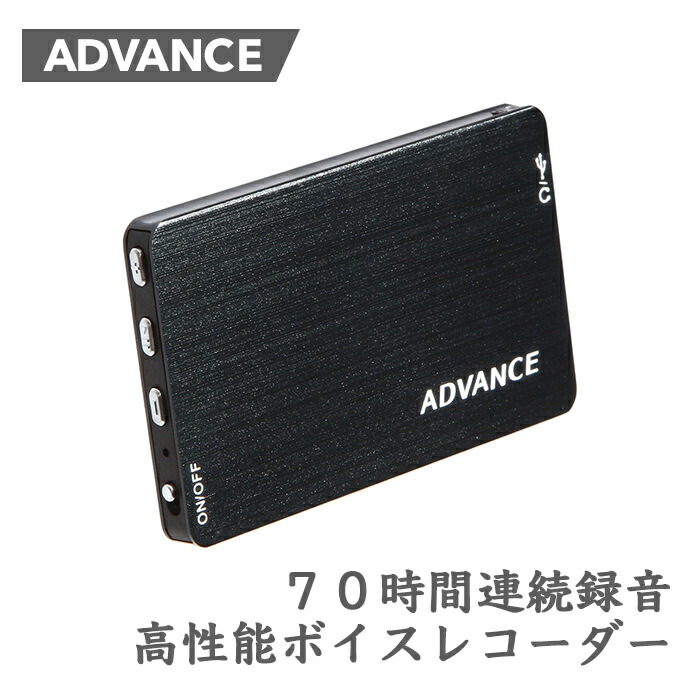 ADVANCE

C

ADVANCE

ON/OFF

７０時間連続録音
高性能ボイスレコーダー